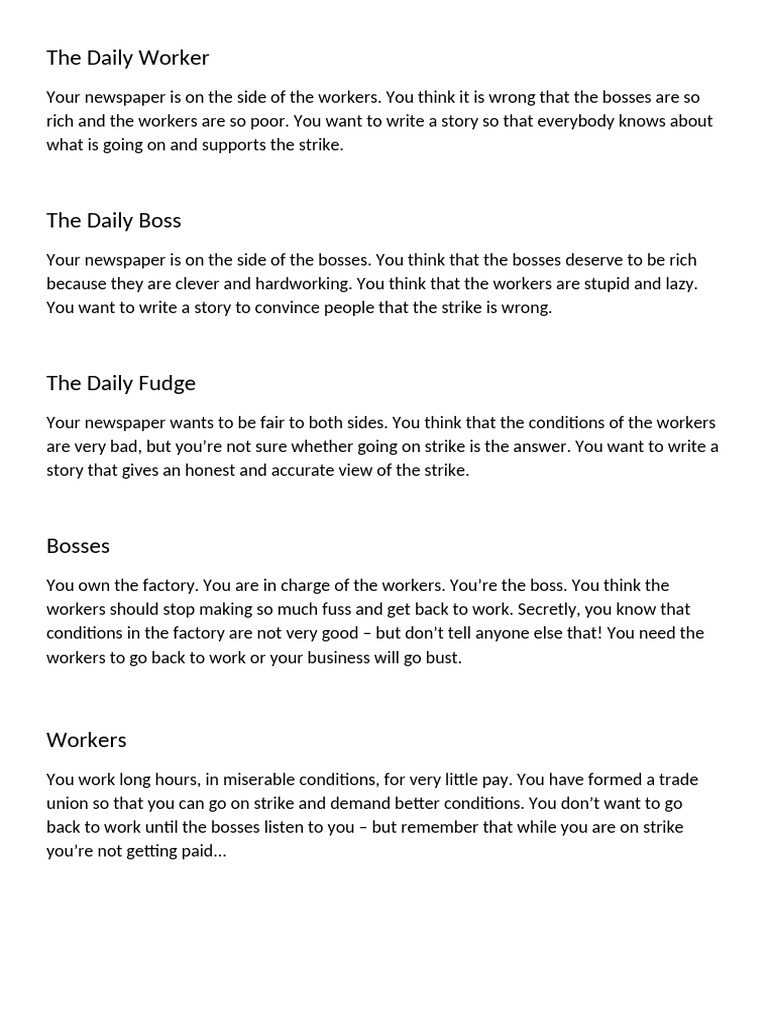 The Daily Worker

Your newspaper is on the side of the workers. You think it is wrong that the bosses are so rich and the workers are so poor. You want to write a story so that everybody knows about what is going on and supports the strike.

The Daily Boss

Your newspaper is on the side of the bosses. You think that the bosses deserve to be rich because they are clever and hardworking. You think that the workers are stupid and lazy. You want to write a story to convince people that the strike is wrong.

The Daily Fudge

Your newspaper wants to be fair to both sides. You think that the conditions of the workers are very bad, but you're not sure whether going on strike is the answer. You want to write a story that gives an honest and accurate view of the strike.

Bosses

You own the factory. You are in charge of the workers. You're the boss. You think the workers should stop making so much fuss and get back to work. Secretly, you know that conditions in the factory are not very good – but don't tell anyone else that! You need the workers to go back to work or your business will go bust.

Workers

You work long hours, in miserable conditions, for very little pay. You have formed a trade union so that you can go on strike and demand better conditions. You don't want to go back to work until the bosses listen to you – but remember that while you are on strike you're not getting paid…